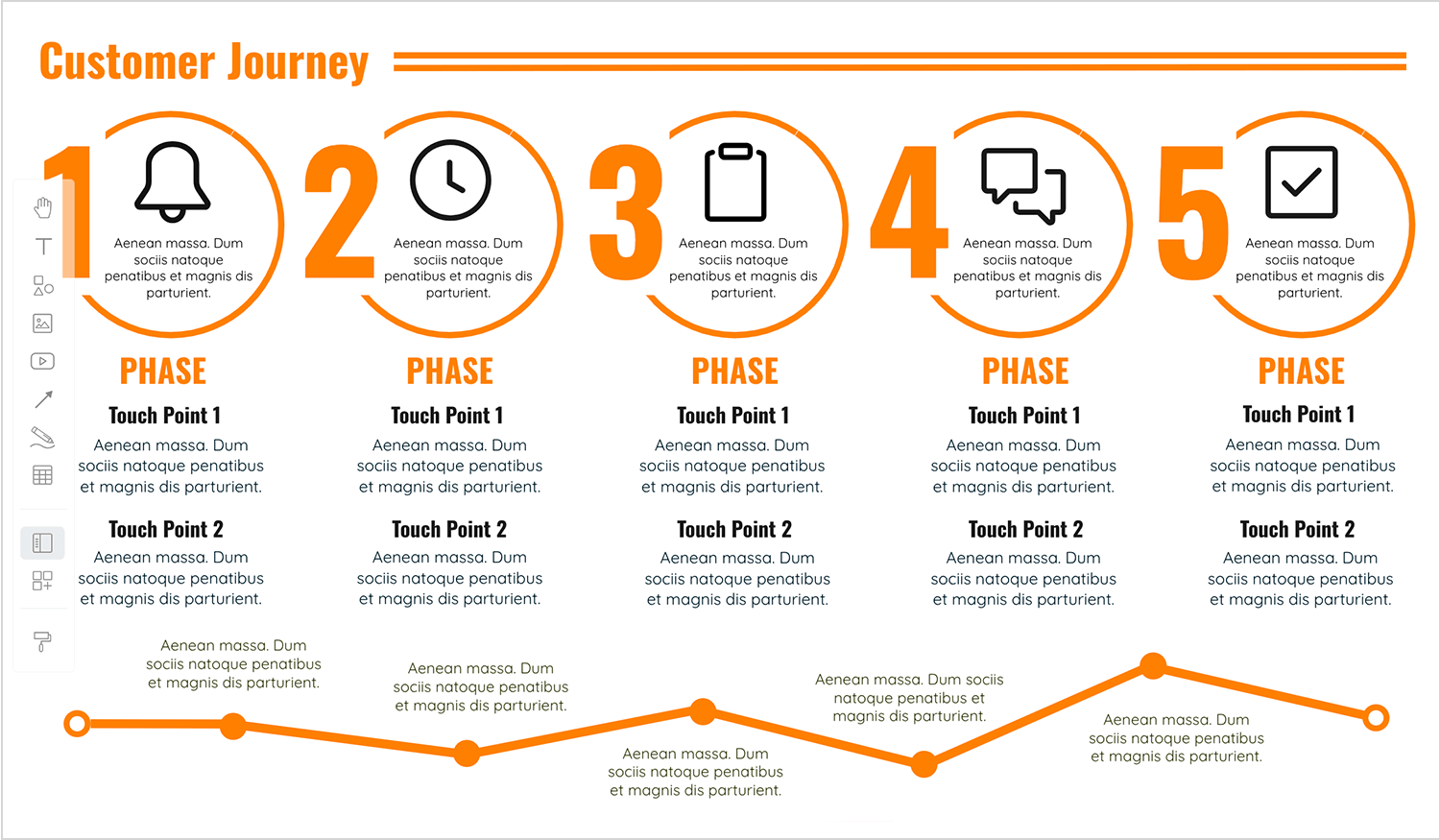 Customer Journey

1

Aenean massa. Dum sociis natoque penatibus et magnis dis parturient.

PHASE

Touch Point 1

Aenean massa. Dum sociis natoque penatibus et magnis dis parturient.

Touch Point 2

Aenean massa. Dum sociis natoque penatibus et magnis dis parturient.

2

Aenean massa. Dum sociis natoque penatibus et magnis dis parturient.

PHASE

Touch Point 1

Aenean massa. Dum sociis natoque penatibus et magnis dis parturient.

Touch Point 2

Aenean massa. Dum sociis natoque penatibus et magnis dis parturient.

3

Aenean massa. Dum sociis natoque penatibus et magnis dis parturient.

PHASE

Touch Point 1

Aenean massa. Dum sociis natoque penatibus et magnis dis parturient.

Touch Point 2

Aenean massa. Dum sociis natoque penatibus et magnis dis parturient.

4

Aenean massa. Dum sociis natoque penatibus et magnis dis parturient.

PHASE

Touch Point 1

Aenean massa. Dum sociis natoque penatibus et magnis dis parturient.

Touch Point 2

Aenean massa. Dum sociis natoque penatibus et magnis dis parturient.

5

Aenean massa. Dum sociis natoque penatibus et magnis dis parturient.

PHASE

Touch Point 1

Aenean massa. Dum sociis natoque penatibus et magnis dis parturient.

Touch Point 2

Aenean massa. Dum sociis natoque penatibus et magnis dis parturient.

Aenean massa. Dum sociis natoque penatibus et magnis dis parturient.

Aenean massa. Dum sociis natoque penatibus et magnis dis parturient.

Aenean massa. Dum sociis natoque penatibus et magnis dis parturient.

Aenean massa. Dum sociis natoque penatibus et magnis dis parturient.

Aenean massa. Dum sociis natoque penatibus et magnis dis parturient.